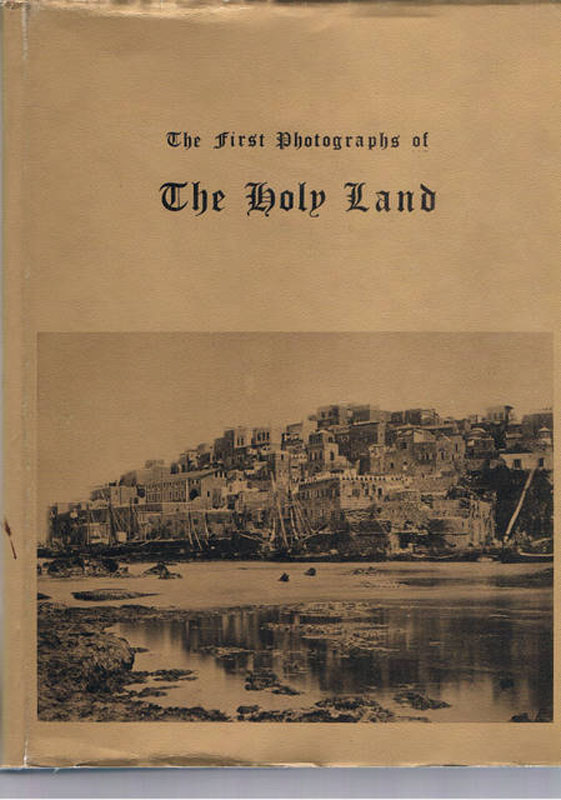 The First Photographs of

The Holy Land